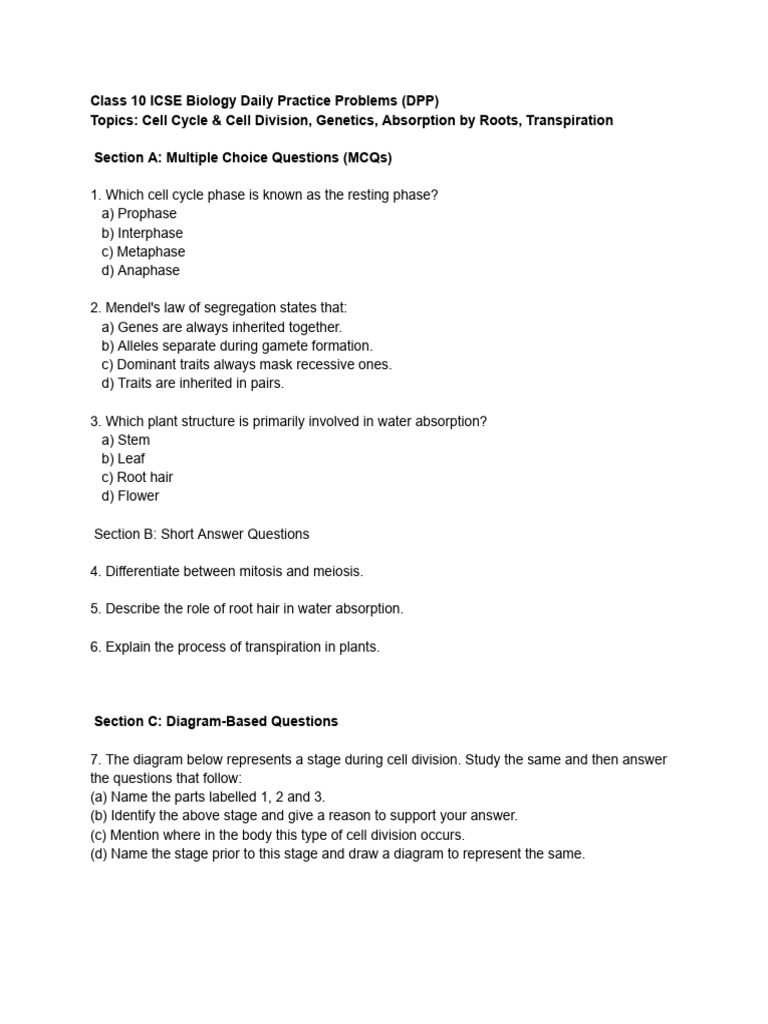 Class 10 ICSE Biology Daily Practice Problems (DPP)
Topics: Cell Cycle & Cell Division, Genetics, Absorption by Roots, Transpiration

Section A: Multiple Choice Questions (MCQs)

1. Which cell cycle phase is known as the resting phase?
a) Prophase
b) Interphase
c) Metaphase
d) Anaphase

2. Mendel's law of segregation states that:
a) Genes are always inherited together.
b) Alleles separate during gamete formation.
c) Dominant traits always mask recessive ones.
d) Traits are inherited in pairs.

3. Which plant structure is primarily involved in water absorption?
a) Stem
b) Leaf
c) Root hair
d) Flower

Section B: Short Answer Questions

4. Differentiate between mitosis and meiosis.

5. Describe the role of root hair in water absorption.

6. Explain the process of transpiration in plants.

Section C: Diagram-Based Questions

7. The diagram below represents a stage during cell division. Study the same and then answer the questions that follow:
(a) Name the parts labelled 1, 2 and 3.
(b) Identify the above stage and give a reason to support your answer.
(c) Mention where in the body this type of cell division occurs.
(d) Name the stage prior to this stage and draw a diagram to represent the same.